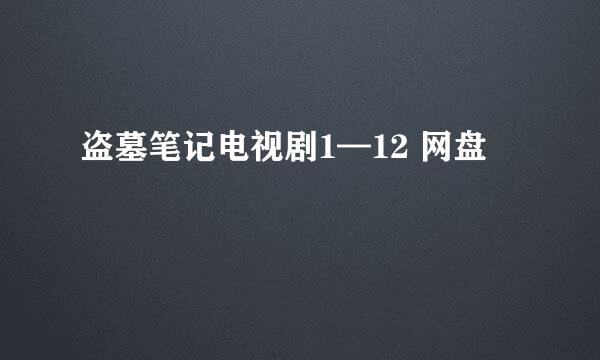 盗墓笔记电视剧1—12 网盘